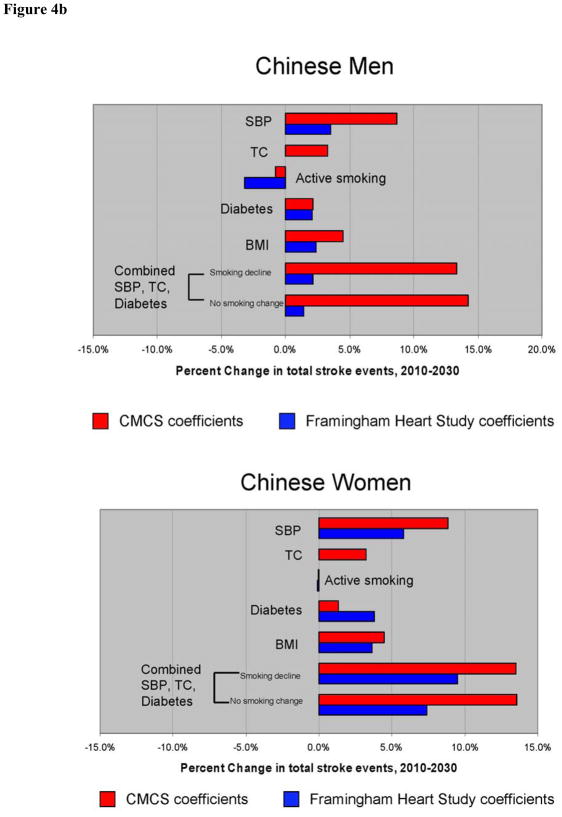 Figure 4b

Chinese Men

SBP
TC
Active smoking
Diabetes
BMI
Combined SBP, TC, Diabetes
Smoking decline
No smoking change

-15.0% -10.0% -5.0% 0.0% 5.0% 10.0% 15.0% 20.0%

Percent Change in total stroke events, 2010-2030

CMCS coefficients
Framingham Heart Study coefficients

Chinese Women

SBP
TC
Active smoking
Diabetes
BMI
Combined SBP, TC, Diabetes
Smoking decline
No smoking change

-15.0% -10.0% -5.0% 0.0% 5.0% 10.0% 15.0%

Percent Change in total stroke events, 2010-2030

CMCS coefficients
Framingham Heart Study coefficients